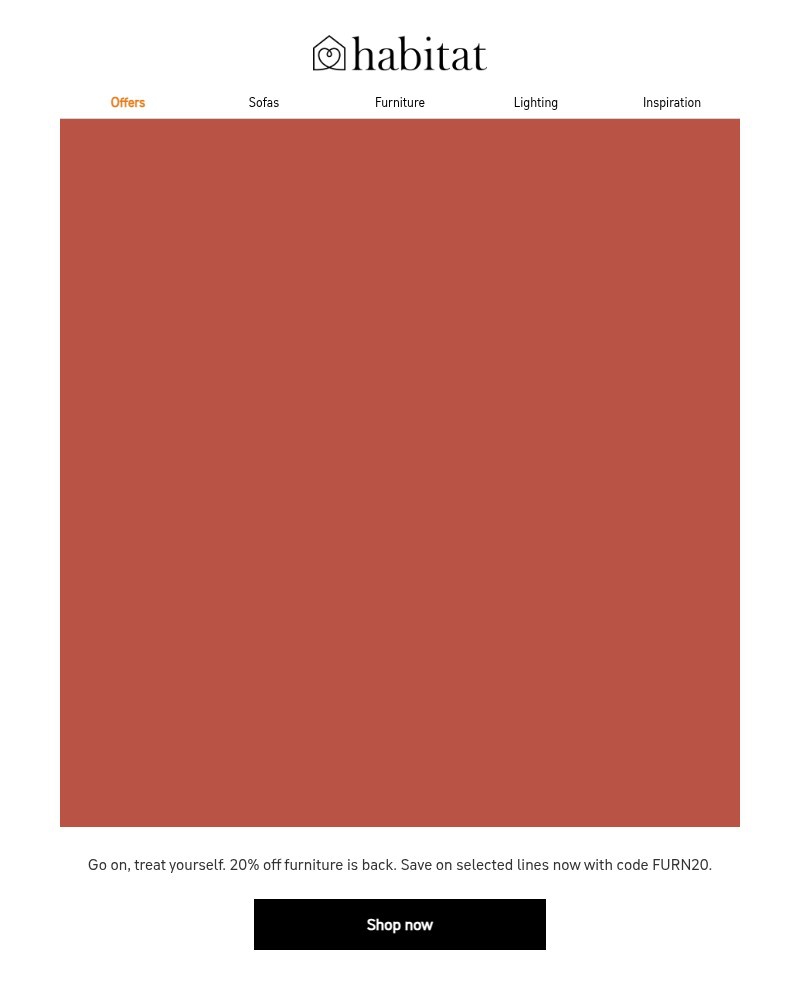 habitat

Offers Sofas Furniture Lighting Inspiration

Go on, treat yourself. 20% off furniture is back. Save on selected lines now with code FURN20.

Shop now